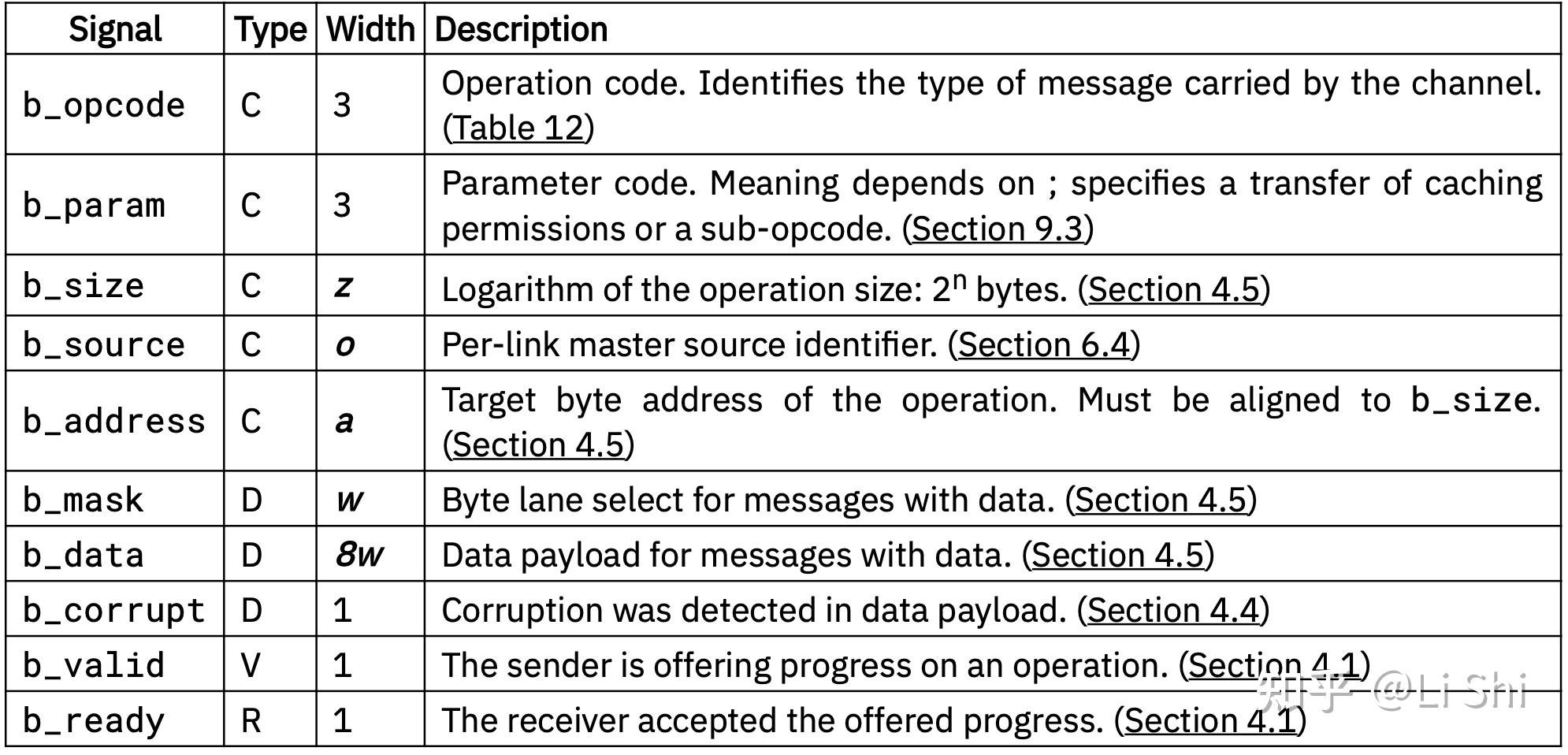 | Signal | Type | Width | Description |
|---|---|---|---|
| b_opcode | C | 3 | Operation code. Identifies the type of message carried by the channel. (Table 12) |
| b_param | C | 3 | Parameter code. Meaning depends on ; specifies a transfer of caching permissions or a sub-opcode. (Section 9.3) |
| b_size | C | z | Logarithm of the operation size: $2^n$ bytes. (Section 4.5) |
| b_source | C | o | Per-link master source identifier. (Section 6.4) |
| b_address | C | a | Target byte address of the operation. Must be aligned to b_size. (Section 4.5) |
| b_mask | D | w | Byte lane select for messages with data. (Section 4.5) |
| b_data | D | 8w | Data payload for messages with data. (Section 4.5) |
| b_corrupt | D | 1 | Corruption was detected in data payload. (Section 4.4) |
| b_valid | V | 1 | The sender is offering progress on an operation. (Section 4.1) |
| b_ready | R | 1 | The receiver accepted the offered progress. (Section 4.1) |

知乎 @Li Shi